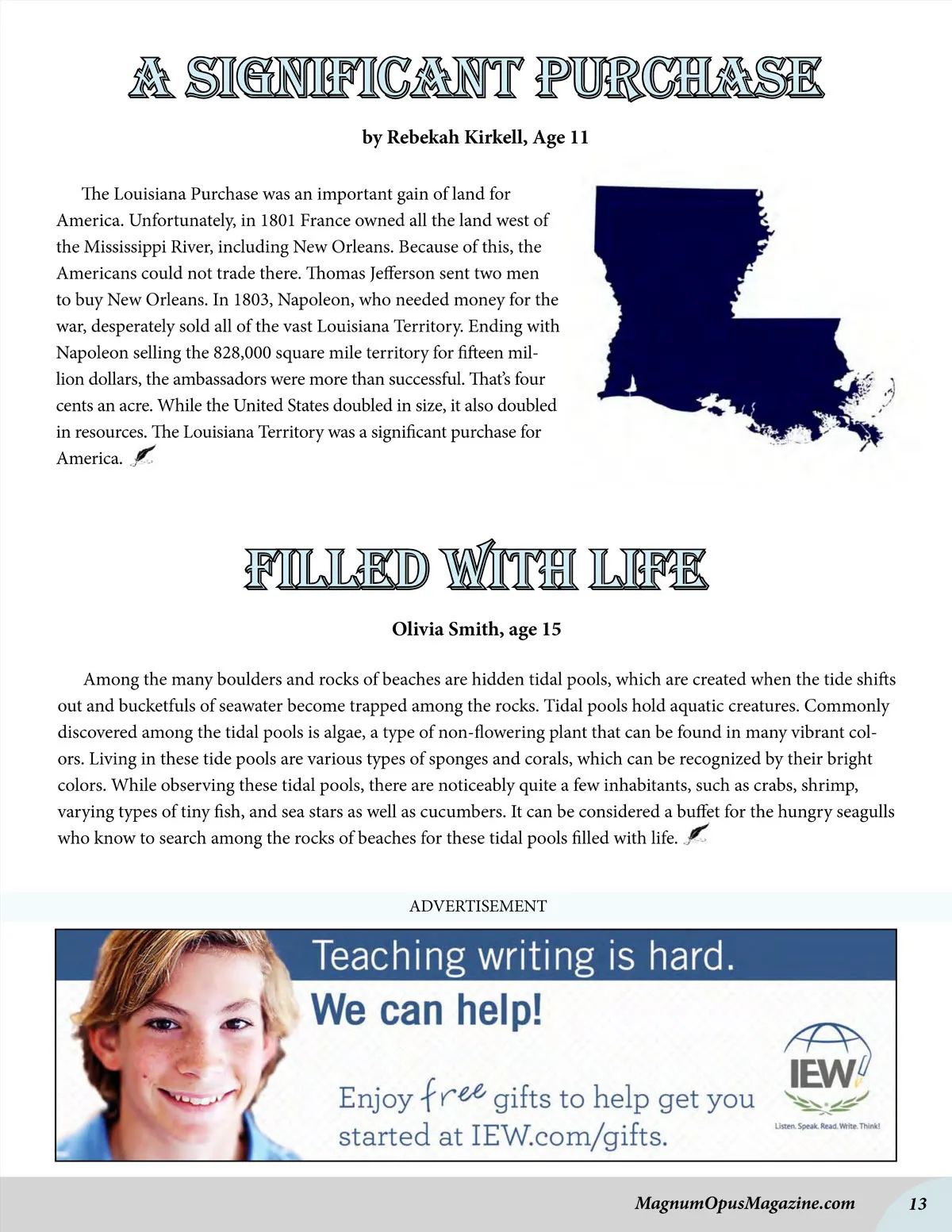 A SIGNIFICANT PURCHASE

by Rebekah Kirkell, Age 11

The Louisiana Purchase was an important gain of land for America. Unfortunately, in 1801 France owned all the land west of the Mississippi River, including New Orleans. Because of this, the Americans could not trade there. Thomas Jefferson sent two men to buy New Orleans. In 1803, Napoleon, who needed money for the war, desperately sold all of the vast Louisiana Territory. Ending with Napoleon selling the 828,000 square mile territory for fifteen million dollars, the ambassadors were more than successful. That's four cents an acre. While the United States doubled in size, it also doubled in resources. The Louisiana Territory was a significant purchase for America.

FILLED WITH LIFE

Olivia Smith, age 15

Among the many boulders and rocks of beaches are hidden tidal pools, which are created when the tide shifts out and bucketfuls of seawater become trapped among the rocks. Tidal pools hold aquatic creatures. Commonly discovered among the tidal pools is algae, a type of non-flowering plant that can be found in many vibrant colors. Living in these tide pools are various types of sponges and corals, which can be recognized by their bright colors. While observing these tidal pools, there are noticeably quite a few inhabitants, such as crabs, shrimp, varying types of tiny fish, and sea stars as well as cucumbers. It can be considered a buffet for the hungry seagulls who know to search among the rocks of beaches for these tidal pools filled with life.

ADVERTISEMENT

Teaching writing is hard.
We can help!

Enjoy free gifts to help get you started at IEW.com/gifts.

IEW
Listen. Speak. Read. Write. Think!

MagnumOpusMagazine.com 13